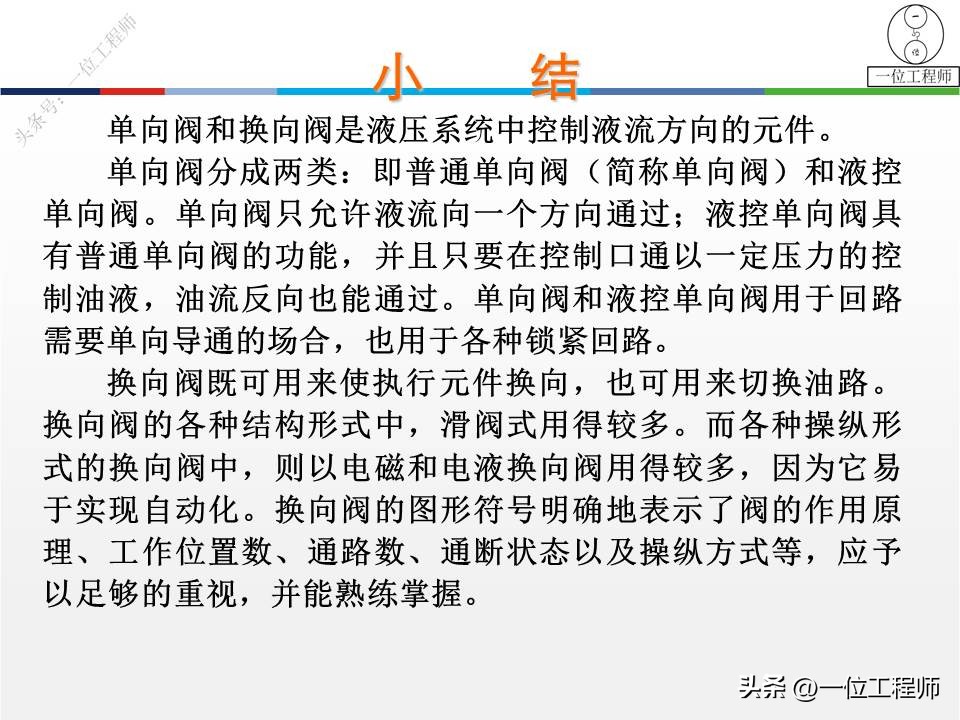 头条号：一位工程师

一位工程师

小 结

单向阀和换向阀是液压系统中控制液流方向的元件。

单向阀分成两类：即普通单向阀（简称单向阀）和液控单向阀。单向阀只允许液流向一个方向通过；液控单向阀具有普通单向阀的功能，并且只要在控制口通以一定压力的控制油液，油流反向也能通过。单向阀和液控单向阀用于回路需要单向导通的场合，也用于各种锁紧回路。

换向阀既可用来使执行元件换向，也可用来切换油路。换向阀的各种结构形式中，滑阀式用得较多。而各种操纵形式的换向阀中，则以电磁和电液换向阀用得较多，因为它易于实现自动化。换向阀的图形符号明确地表示了阀的作用原理、工作位置数、通路数、通断状态以及操纵方式等，应予以足够的重视，并能熟练掌握。

头条 @一位工程师